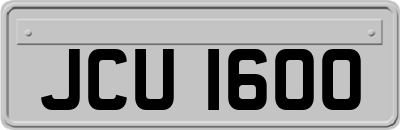 JCU 1600